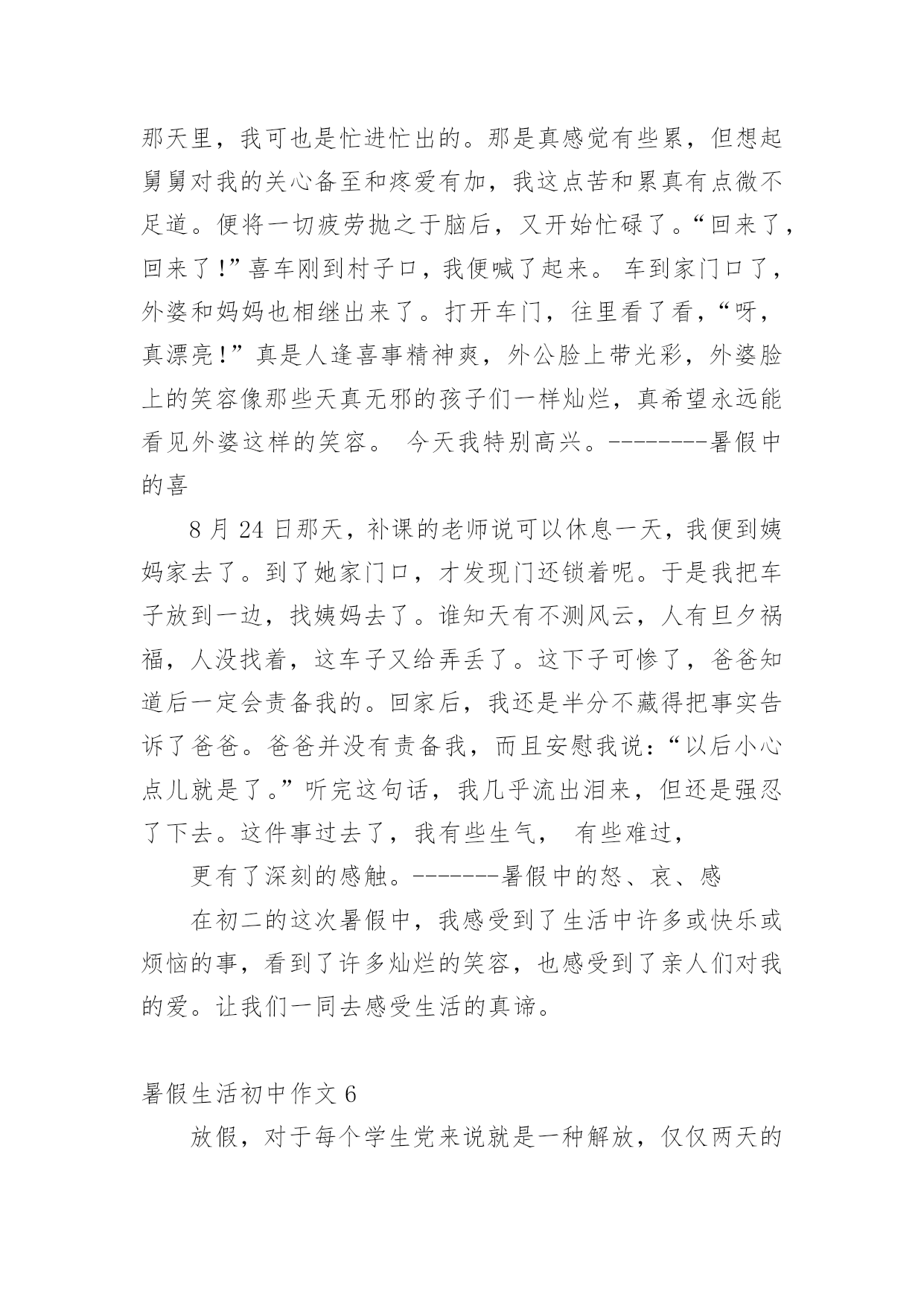 那天里，我可也是忙进忙出的。那是真感觉有些累，但想起舅舅对我的关心备至和疼爱有加，我这点苦和累真有点微不足道。便将一切疲劳抛之于脑后，又开始忙碌了。“回来了，回来了!”喜车刚到村子口，我便喊了起来。 车到家门口了，外婆和妈妈也相继出来了。打开车门，往里看了看，“呀，真漂亮!”真是人逢喜事精神爽，外公脸上带光彩，外婆脸上的笑容像那些天真无邪的孩子们一样灿烂，真希望永远能看见外婆这样的笑容。 今天我特别高兴。--------暑假中的喜

8 月 24 日那天，补课的老师说可以休息一天，我便到姨妈家去了。到了她家门口，才发现门还锁着呢。于是我把车子放到一边，找姨妈去了。谁知天有不测风云，人有旦夕祸福，人没找着，这车子又给弄丢了。这下子可惨了，爸爸知道后一定会责备我的。回家后，我还是半分不藏得把事实告诉了爸爸。爸爸并没有责备我，而且安慰我说：“以后小心点儿就是了。”听完这句话，我几乎流出泪来，但还是强忍了下去。这件事过去了，我有些生气， 有些难过，

更有了深刻的感触。-------暑假中的怒、哀、感

在初二的这次暑假中，我感受到了生活中许多或快乐或烦恼的事，看到了许多灿烂的笑容，也感受到了亲人们对我的爱。让我们一同去感受生活的真谛。

暑假生活初中作文 6

放假，对于每个学生党来说就是一种解放，仅仅两天的